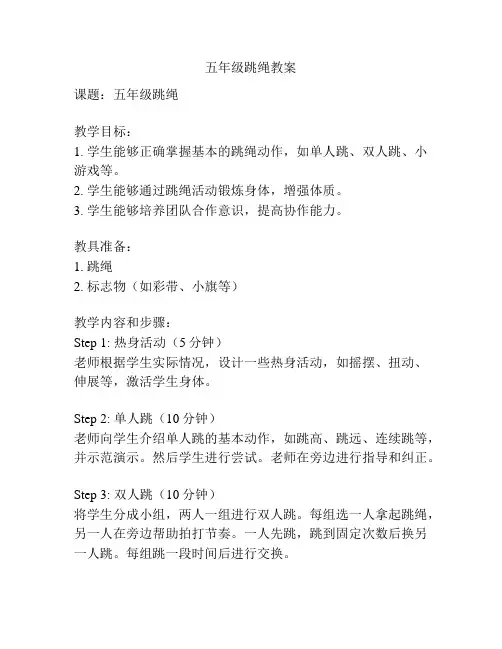 五年级跳绳教案

课题：五年级跳绳

教学目标：
1. 学生能够正确掌握基本的跳绳动作，如单人跳、双人跳、小游戏等。
2. 学生能够通过跳绳活动锻炼身体，增强体质。
3. 学生能够培养团队合作意识，提高协作能力。

教具准备：
1. 跳绳
2. 标志物（如彩带、小旗等）

教学内容和步骤：
Step 1: 热身活动（5 分钟）
老师根据学生实际情况，设计一些热身活动，如摇摆、扭动、伸展等，激活学生身体。

Step 2: 单人跳（10 分钟）
老师向学生介绍单人跳的基本动作，如跳高、跳远、连续跳等，并示范演示。然后学生进行尝试。老师在旁边进行指导和纠正。

Step 3: 双人跳（10 分钟）
将学生分成小组，两人一组进行双人跳。每组选一人拿起跳绳，另一人在旁边帮助拍打节奏。一人先跳，跳到固定次数后换另一人跳。每组跳一段时间后进行交换。